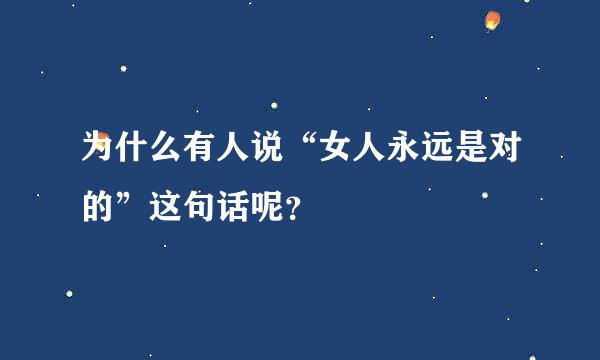 为什么有人说“女人永远是对的”这句话呢?